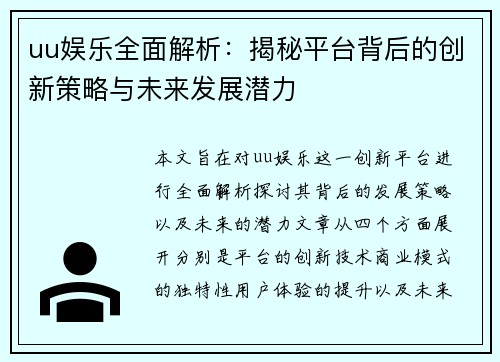 uu娱乐全面解析：揭秘平台背后的创新策略与未来发展潜力

本文旨在对uu娱乐这一创新平台进行全面解析探讨其背后的发展策略以及未来的潜力文章从四个方面展开分别是平台的创新技术商业模式的独特性用户体验的提升以及未来